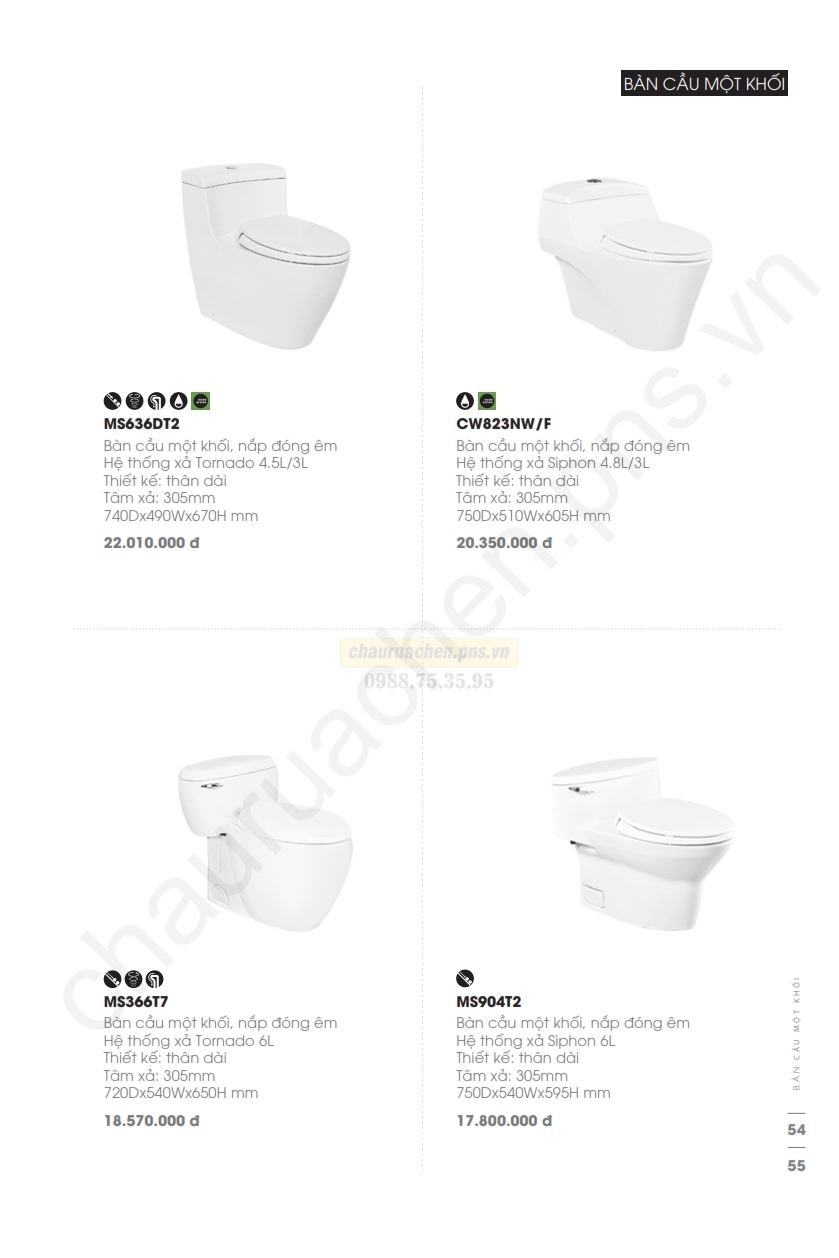 BÀN CẦU MỘT KHỐI

MS636DT2
Bàn cầu một khối, nắp đóng êm
Hệ thống xả Tornado 4.5L/3L
Thiết kế: thân dài
Tâm xả: 305mm
740Dx490Wx670H mm

22.010.000 đ

CW823NW/F
Bàn cầu một khối, nắp đóng êm
Hệ thống xả Siphon 4.8L/3L
Thiết kế: thân dài
Tâm xả: 305mm
750Dx510Wx605H mm

20.350.000 đ

chauruachen.pns.vn
0988.75.35.95

MS366T7
Bàn cầu một khối, nắp đóng êm
Hệ thống xả Tornado 6L
Thiết kế: thân dài
Tâm xả: 305mm
720Dx540Wx650H mm

18.570.000 đ

MS904T2
Bàn cầu một khối, nắp đóng êm
Hệ thống xả Siphon 6L
Thiết kế: thân dài
Tâm xả: 305mm
750Dx540Wx595H mm

17.800.000 đ

BÀN CẦU MỘT KHỐI

54

55

chauruachen.pns.vn